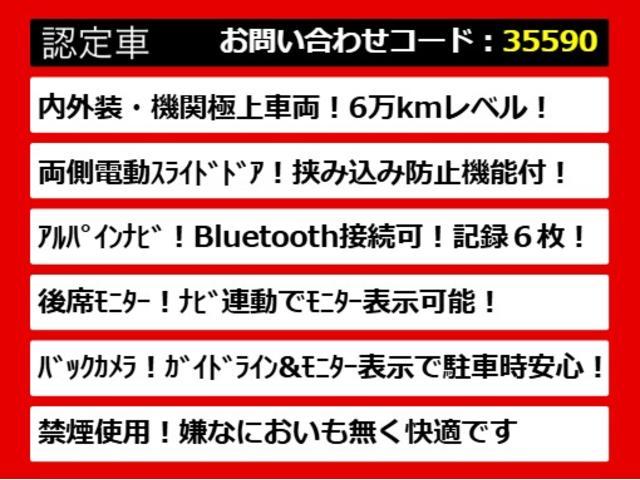 認定車　お問い合わせコード：35590

内外装・機関極上車両！6万kmレベル！

両側電動ｽﾗｲﾄﾞﾄﾞｱ！挟み込み防止機能付！

ｱﾙﾊﾟｲﾝﾅﾋﾞ！Bluetooth接続可！記録６枚！

後席ﾓﾆﾀｰ！ﾅﾋﾞ連動でﾓﾆﾀｰ表示可能！

ﾊﾞｯｸｶﾒﾗ！ｶﾞｲﾄﾞﾗｲﾝ&ﾓﾆﾀｰ表示で駐車時安心！

禁煙使用！嫌なにおいも無く快適です